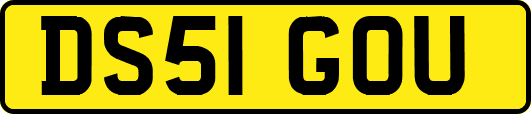 DS51 GOU